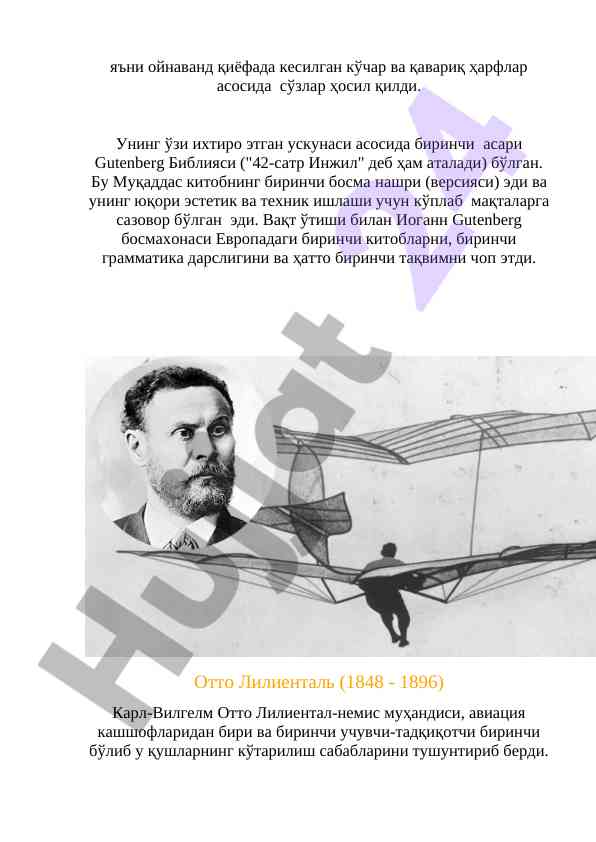 яъни ойнаванд қиёфада кесилган кўчар ва қавариқ ҳарфлар асосида сўзлар ҳосил қилди.

Унинг ўзи ихтиро этган ускунаси асосида биринчи асари Gutenberg Библияси ("42-сатр Инжил" деб ҳам аталади) бўлган. Бу Муқаддас китобнинг биринчи босма нашри (версияси) эди ва унинг юқори эстетик ва техник ишлаши учун кўплаб мақталарга сазовор бўлган эди. Вақт ўтиши билан Иоганн Gutenberg босмахонаси Европадаги биринчи китобларни, биринчи грамматика дарслигини ва ҳатто биринчи тақвимни чоп этди.

Hujjat 24

Отто Лилиенталь (1848 - 1896)

Карл-Вилгелм Отто Лилиентал-немис муҳандиси, авиация кашшофларидан бири ва биринчи учувчи-тадқиқотчи биринчи бўлиб у қушларнинг кўтарилиш сабабларини тушунтириб берди.